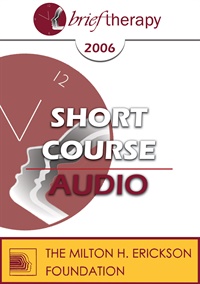 brief therapy

2006

12

SHORT COURSE

AUDIO

THE MILTON H. ERICKSON FOUNDATION